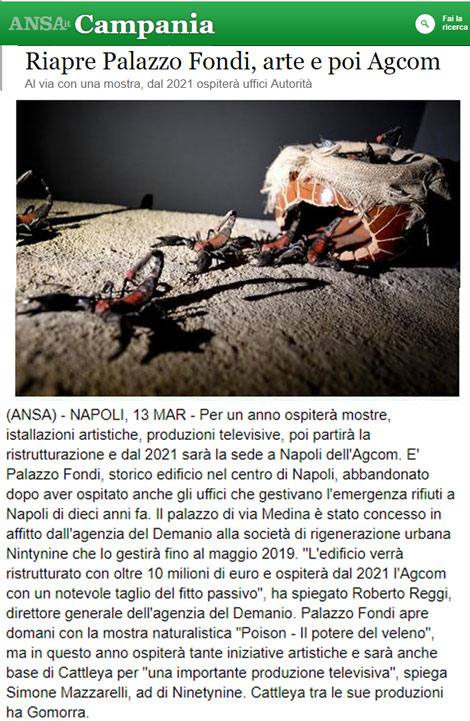 ANSA.it Campania

Fai la ricerca

Riapre Palazzo Fondi, arte e poi Agcom

Al via con una mostra, dal 2021 ospiterà uffici Autorità

(ANSA) - NAPOLI, 13 MAR - Per un anno ospiterà mostre, istallazioni artistiche, produzioni televisive, poi partirà la ristrutturazione e dal 2021 sarà la sede a Napoli dell'Agcom. E' Palazzo Fondi, storico edificio nel centro di Napoli, abbandonato dopo aver ospitato anche gli uffici che gestivano l'emergenza rifiuti a Napoli di dieci anni fa. Il palazzo di via Medina è stato concesso in affitto dall'agenzia del Demanio alla società di rigenerazione urbana Nintynine che lo gestirà fino al maggio 2019. "L'edificio verrà ristrutturato con oltre 10 milioni di euro e ospiterà dal 2021 l'Agcom con un notevole taglio del fitto passivo", ha spiegato Roberto Reggi, direttore generale dell'agenzia del Demanio. Palazzo Fondi apre domani con la mostra naturalistica "Poison - Il potere del veleno", ma in questo anno ospiterà tante iniziative artistiche e sarà anche base di Cattleya per "una importante produzione televisiva", spiega Simone Mazzarelli, ad di Ninetynine. Cattleya tra le sue produzioni ha Gomorra.